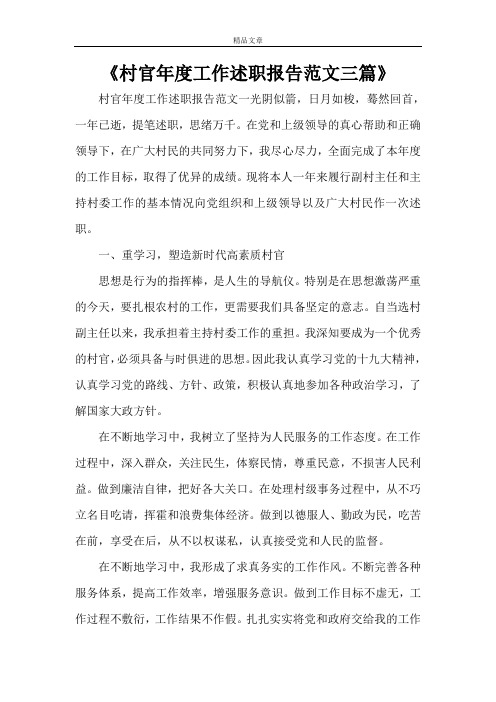 精品文章

《村官年度工作述职报告范文三篇》

村官年度工作述职报告范文一光阴似箭，日月如梭，蓦然回首，一年已逝，提笔述职，思绪万千。在党和上级领导的真心帮助和正确领导下，在广大村民的共同努力下，我尽心尽力，全面完成了本年度的工作目标，取得了优异的成绩。现将本人一年来履行副村主任和主持村委工作的基本情况向党组织和上级领导以及广大村民作一次述职。

一、重学习，塑造新时代高素质村官

思想是行为的指挥棒，是人生的导航仪。特别是在思想激荡严重的今天，要扎根农村的工作，更需要我们具备坚定的意志。自当选村副主任以来，我承担着主持村委工作的重担。我深知要成为一个优秀的村官，必须具备与时俱进的思想。因此我认真学习党的十九大精神，认真学习党的路线、方针、政策，积极认真地参加各种政治学习，了解国家大政方针。

在不断地学习中，我树立了坚持为人民服务的工作态度。在工作过程中，深入群众，关注民生，体察民情，尊重民意，不损害人民利益。做到廉洁自律，把好各大关口。在处理村级事务过程中，从不巧立名目吃请，挥霍和浪费集体经济。做到以德服人、勤政为民，吃苦在前，享受在后，从不以权谋私，认真接受党和人民的监督。

在不断地学习中，我形成了求真务实的工作作风。不断完善各种服务体系，提高工作效率，增强服务意识。做到工作目标不虚无，工作过程不敷衍，工作结果不作假。扎扎实实将党和政府交给我的工作